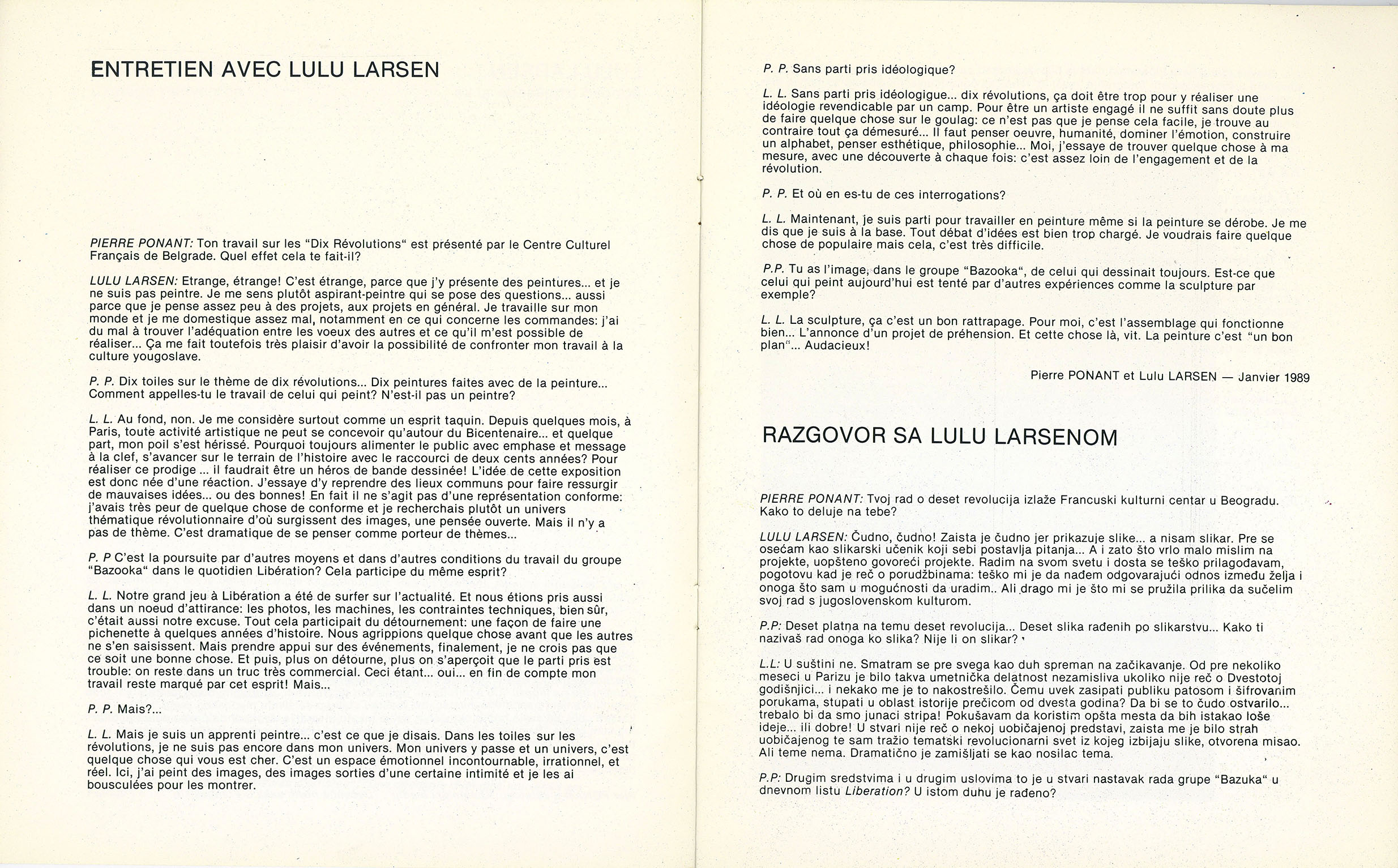 ENTRETIEN AVEC LULU LARSEN

PIERRE PONANT: Ton travail sur les "Dix Révolutions" est présenté par le Centre Culturel Français de Belgrade. Quel effet cela te fait-il?

LULU LARSEN: Etrange, étrange! C'est étrange, parce que j'y présente des peintures... et je ne suis pas peintre. Je me sens plutôt aspirant-peintre qui se pose des questions... aussi parce que je pense assez peu à des projets, aux projets en général. Je travaille sur mon monde et je me domestique assez mal, notamment en ce qui concerne les commandes: j'ai du mal à trouver l'adéquation entre les voeux des autres et ce qu'il m'est possible de réaliser... Ça me fait toutefois très plaisir d'avoir la possibilité de confronter mon travail à la culture yougoslave.

P. P. Dix toiles sur le thème de dix révolutions... Dix peintures faites avec de la peinture... Comment appelles-tu le travail de celui qui peint? N'est-il pas un peintre?

L. L. Au fond, non. Je me considère surtout comme un esprit taquin. Depuis quelques mois, à Paris, toute activité artistique ne peut se concevoir qu'autour du Bicentenaire... et quelque part, mon poil s'est hérissé. Pourquoi toujours alimenter le public avec emphase et message à la clef, s'avancer sur le terrain de l'histoire avec le raccourci de deux cents années? Pour réaliser ce prodige ... il faudrait être un héros de bande dessinée! L'idée de cette exposition est donc née d'une réaction. J'essaye d'y reprendre des lieux communs pour faire ressurgir de mauvaises idées... ou des bonnes! En fait il ne s'agit pas d'une représentation conforme: j'avais très peur de quelque chose de conforme et je recherchais plutôt un univers thématique révolutionnaire d'où surgissent des images, une pensée ouverte. Mais il n'y a pas de thème. C'est dramatique de se penser comme porteur de thèmes...

P. P C'est la poursuite par d'autres moyens et dans d'autres conditions du travail du groupe "Bazooka" dans le quotidien Libération? Cela participe du même esprit?

L. L. Notre grand jeu à Libération a été de surfer sur l'actualité. Et nous étions pris aussi dans un noeud d'attirance: les photos, les machines, les contraintes techniques, bien sûr, c'était aussi notre excuse. Tout cela participait du détournement: une façon de faire une pichenette à quelques années d'histoire. Nous agrippions quelque chose avant que les autres ne s'en saisissent. Mais prendre appui sur des événements, finalement, je ne crois pas que ce soit une bonne chose. Et puis, plus on détourne, plus on s'aperçoit que le parti pris est trouble: on reste dans un truc très commercial. Ceci étant... oui... en fin de compte mon travail reste marqué par cet esprit! Mais...

P. P. Mais?...

L. L. Mais je suis un apprenti peintre... c'est ce que je disais. Dans les toiles sur les révolutions, je ne suis pas encore dans mon univers. Mon univers y passe et un univers, c'est quelque chose qui vous est cher. C'est un espace émotionnel incontournable, irrationnel, et réel. Ici, j'ai peint des images, des images sorties d'une certaine intimité et je les ai bousculées pour les montrer.

P. P. Sans parti pris idéologique?

L. L. Sans parti pris idéologigue... dix révolutions, ça doit être trop pour y réaliser une idéologie revendicable par un camp. Pour être un artiste engagé il ne suffit sans doute plus de faire quelque chose sur le goulag: ce n'est pas que je pense cela facile, je trouve au contraire tout ça démesuré... Il faut penser oeuvre, humanité, dominer l'émotion, construire un alphabet, penser esthétique, philosophie... Moi, j'essaye de trouver quelque chose à ma mesure, avec une découverte à chaque fois: c'est assez loin de l'engagement et de la révolution.

P. P. Et où en es-tu de ces interrogations?

L. L. Maintenant, je suis parti pour travailler en peinture même si la peinture se dérobe. Je me dis que je suis à la base. Tout débat d'idées est bien trop chargé. Je voudrais faire quelque chose de populaire mais cela, c'est très difficile.

P.P. Tu as l'image, dans le groupe "Bazooka", de celui qui dessinait toujours. Est-ce que celui qui peint aujourd'hui est tenté par d'autres expériences comme la sculpture par exemple?

L. L. La sculpture, ça c'est un bon rattrapage. Pour moi, c'est l'assemblage qui fonctionne bien... L'annonce d'un projet de préhension. Et cette chose là, vit. La peinture c'est "un bon plan"... Audacieux!

Pierre PONANT et Lulu LARSEN — Janvier 1989

RAZGOVOR SA LULU LARSENOM

PIERRE PONANT: Tvoj rad o deset revolucija izlaže Francuski kulturni centar u Beogradu. Kako to deluje na tebe?

LULU LARSEN: Čudno, čudno! Zaista je čudno jer prikazuje slike... a nisam slikar. Pre se osećam kao slikarski učenik koji sebi postavlja pitanja... A i zato što vrlo malo mislim na projekte, uopšteno govoreći projekte. Radim na svom svetu i dosta se teško prilagođavam, pogotovu kad je reč o porudžbinama: teško mi je da nađem odgovarajući odnos između želja i onoga što sam u mogućnosti da uradim.. Ali drago mi je što mi se pružila prilika da sučelim svoj rad s jugoslovenskom kulturom.

P.P: Deset platna na temu deset revolucija... Deset slika rađenih po slikarstvu... Kako ti nazivaš rad onoga ko slika? Nije li on slikar?

L.L: U suštini ne. Smatram se pre svega kao duh spreman na začikavanje. Od pre nekoliko meseci u Parizu je bilo takva umetnička delatnost nezamisliva ukoliko nije reč o Dvestotoj godišnjici... i nekako me je to nakostrešilo. Čemu uvek zasipati publiku patosom i šifrovanim porukama, stupati u oblast istorije prečicom od dvesta godina? Da bi se to čudo ostvarilo... trebalo bi da smo junaci stripa! Pokušavam da koristim opšta mesta da bih istakao loše ideje... ili dobre! U stvari nije reč o nekoj uobičajenoj predstavi, zaista me je bilo strah uobičajenog te sam tražio tematski revolucionarni svet iz kojeg izbijaju slike, otvorena misao. Ali teme nema. Dramatično je zamišljati se kao nosilac tema.

P.P: Drugim sredstvima i u drugim uslovima to je u stvari nastavak rada grupe "Bazuka" u dnevnom listu Liberation? U istom duhu je rađeno?